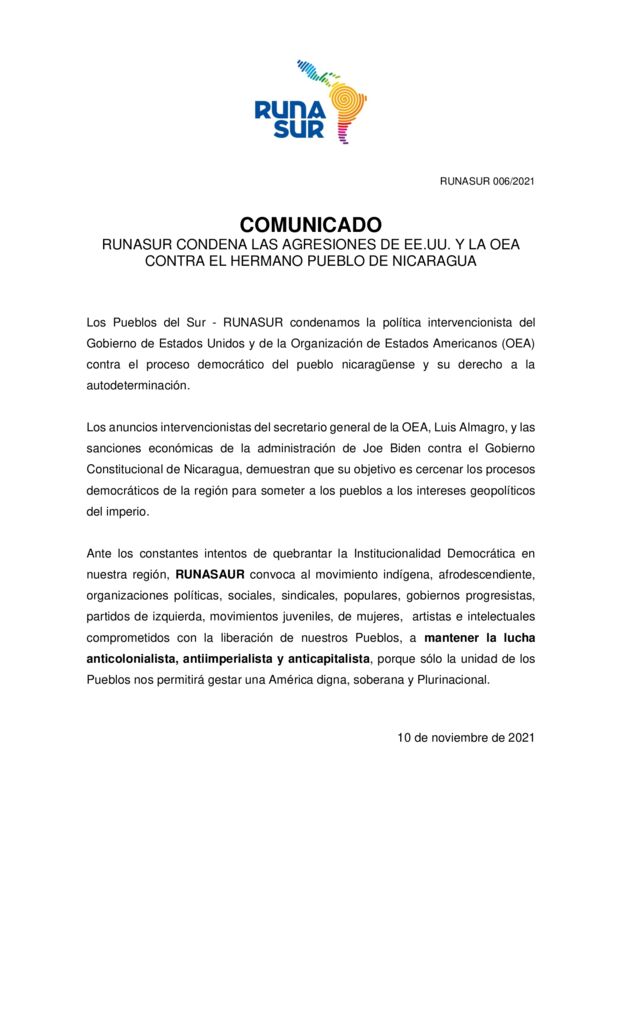 RUNA SUR

RUNASUR 006/2021

COMUNICADO
RUNASUR CONDENA LAS AGRESIONES DE EE.UU. Y LA OEA CONTRA EL HERMANO PUEBLO DE NICARAGUA

Los Pueblos del Sur - RUNASUR condenamos la política intervencionista del Gobierno de Estados Unidos y de la Organización de Estados Americanos (OEA) contra el proceso democrático del pueblo nicaragüense y su derecho a la autodeterminación.

Los anuncios intervencionistas del secretario general de la OEA, Luis Almagro, y las sanciones económicas de la administración de Joe Biden contra el Gobierno Constitucional de Nicaragua, demuestran que su objetivo es cercenar los procesos democráticos de la región para someter a los pueblos a los intereses geopolíticos del imperio.

Ante los constantes intentos de quebrantar la Institucionalidad Democrática en nuestra región, RUNASAUR convoca al movimiento indígena, afrodescendiente, organizaciones políticas, sociales, sindicales, populares, gobiernos progresistas, partidos de izquierda, movimientos juveniles, de mujeres, artistas e intelectuales comprometidos con la liberación de nuestros Pueblos, a mantener la lucha anticolonialista, antiimperialista y anticapitalista, porque sólo la unidad de los Pueblos nos permitirá gestar una América digna, soberana y Plurinacional.

10 de noviembre de 2021